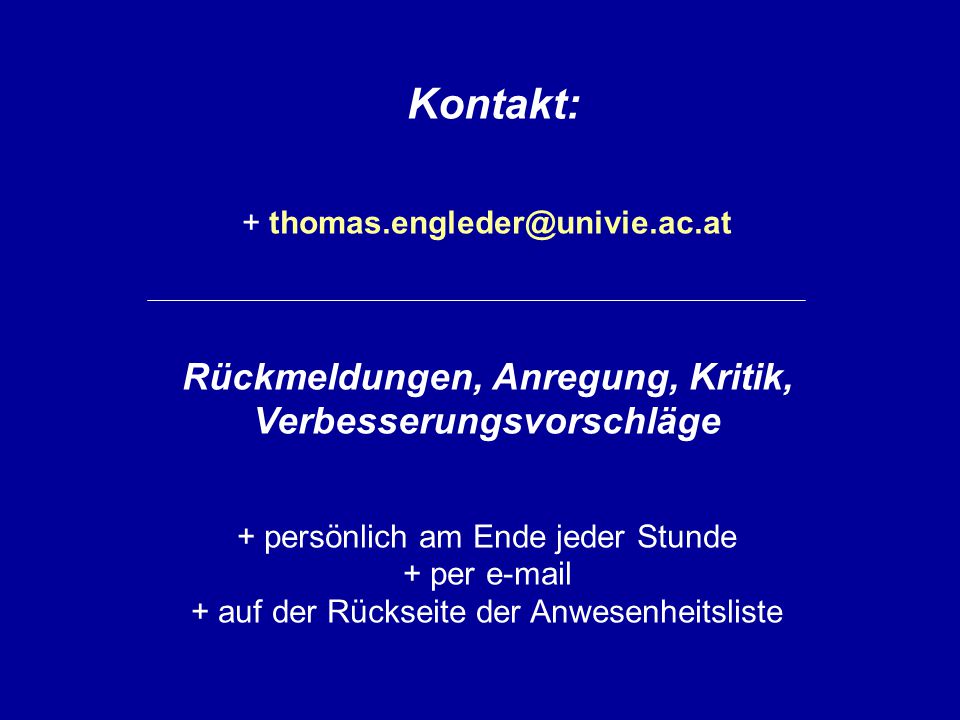 Kontakt:

+ thomas.engleder@univie.ac.at

Rückmeldungen, Anregung, Kritik, Verbesserungsvorschläge

+ persönlich am Ende jeder Stunde
+ per e-mail
+ auf der Rückseite der Anwesenheitsliste